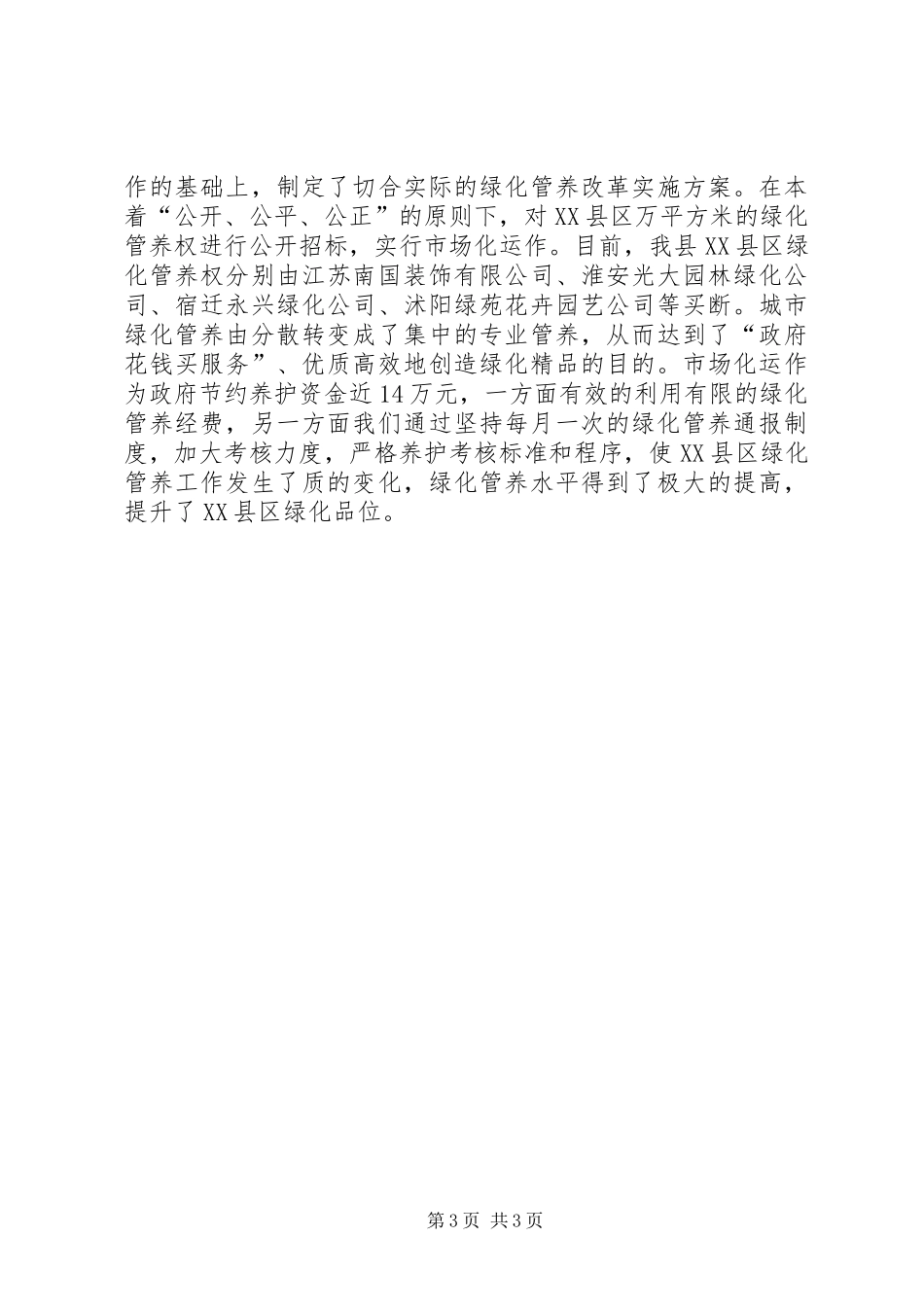 作的基础上，制定了切合实际的绿化管养改革实施方案。在本着“公开、公平、公正”的原则下，对XX县区万平方米的绿化管养权进行公开招标，实行市场化运作。目前，我县XX县区绿化管养权分别由江苏南国装饰有限公司、淮安光大园林绿化公司、宿迁永兴绿化公司、沭阳绿苑花卉园艺公司等买断。城市绿化管养由分散转变成了集中的专业管养，从而达到了“政府花钱买服务”、优质高效地创造绿化精品的目的。市场化运作为政府节约养护资金近14万元，一方面有效的利用有限的绿化管养经费，另一方面我们通过坚持每月一次的绿化管养通报制度，加大考核力度，严格养护考核标准和程序，使XX县区绿化管养工作发生了质的变化，绿化管养水平得到了极大的提高，提升了XX县区绿化品位。

第3页 共3页